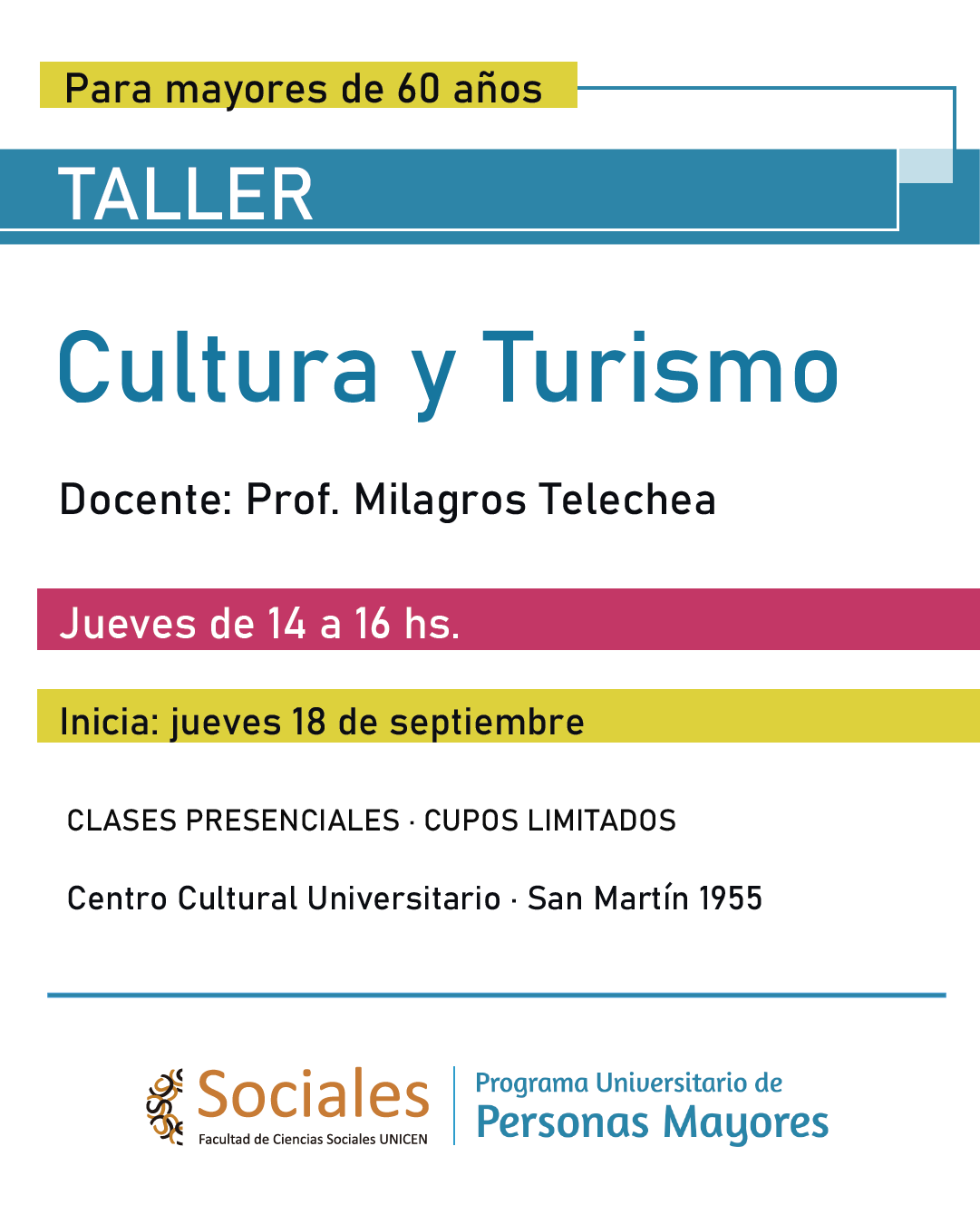 Para mayores de 60 años

TALLER

Cultura y Turismo

Docente: Prof. Milagros Telechea

Jueves de 14 a 16 hs.

Inicia: jueves 18 de septiembre

CLASES PRESENCIALES · CUPOS LIMITADOS

Centro Cultural Universitario · San Martín 1955

Sociales
Facultad de Ciencias Sociales UNICEN

Programa Universitario de
Personas Mayores